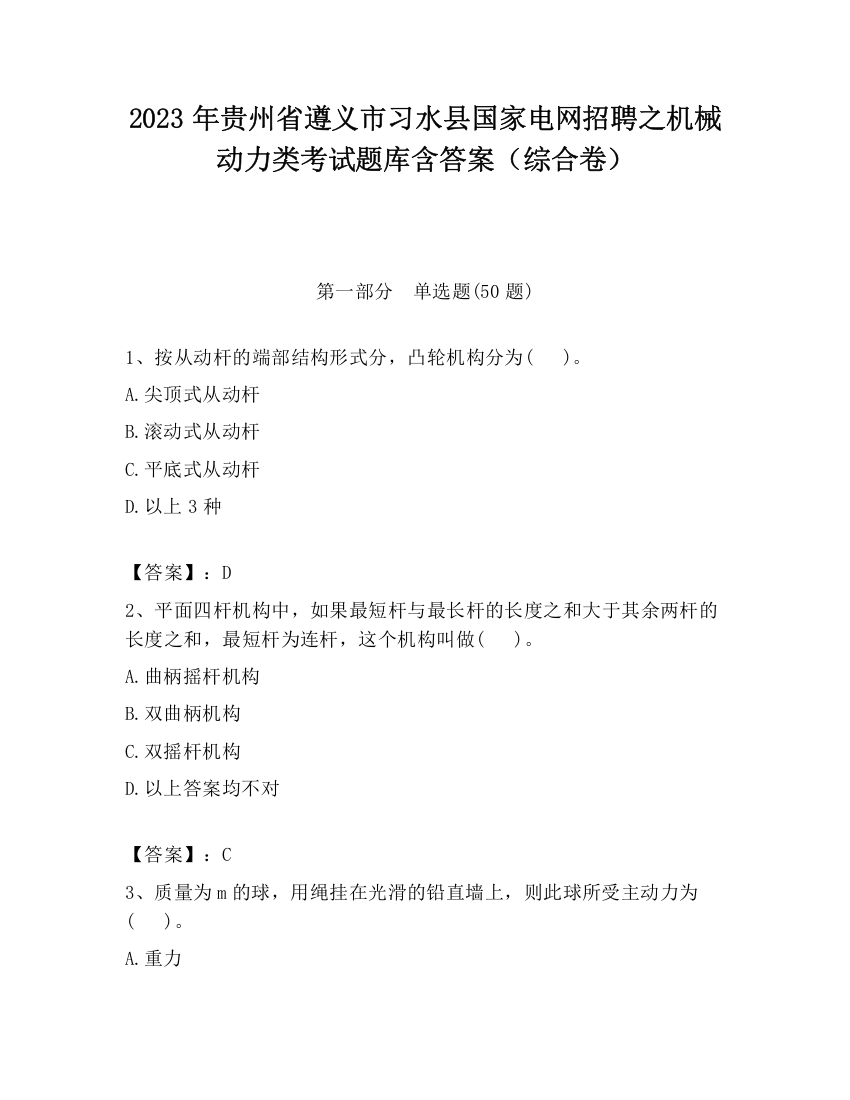 2023 年贵州省遵义市习水县国家电网招聘之机械动力类考试题库含答案（综合卷）

第一部分　单选题(50 题)

1、按从动杆的端部结构形式分，凸轮机构分为(　　)。

A.尖顶式从动杆

B.滚动式从动杆

C.平底式从动杆

D.以上 3 种

【答案】：D

2、平面四杆机构中，如果最短杆与最长杆的长度之和大于其余两杆的长度之和，最短杆为连杆，这个机构叫做(　　)。

A.曲柄摇杆机构

B.双曲柄机构

C.双摇杆机构

D.以上答案均不对

【答案】：C

3、质量为 m 的球，用绳挂在光滑的铅直墙上，则此球所受主动力为(　　)。

A.重力